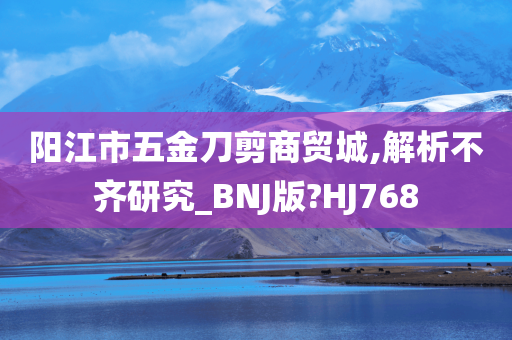 阳江市五金刀剪商贸城,解析不齐研究_BNJ版?HJ768